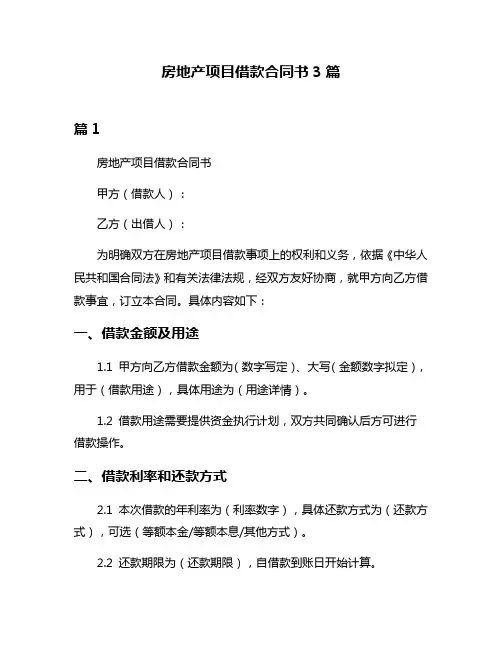 房地产项目借款合同书 3 篇

篇 1

房地产项目借款合同书

甲方（借款人）：

乙方（出借人）：

为明确双方在房地产项目借款事项上的权利和义务，依据《中华人民共和国合同法》和有关法律法规，经双方友好协商，就甲方向乙方借款事宜，订立本合同。具体内容如下：

一、借款金额及用途

1.1 甲方向乙方借款金额为（数字写定）、大写（金额数字拟定），用于（借款用途），具体用途为（用途详情）。

1.2 借款用途需要提供资金执行计划，双方共同确认后方可进行借款操作。

二、借款利率和还款方式

2.1 本次借款的年利率为（利率数字），具体还款方式为（还款方式），可选（等额本金/等额本息/其他方式）。

2.2 还款期限为（还款期限），自借款到账日开始计算。